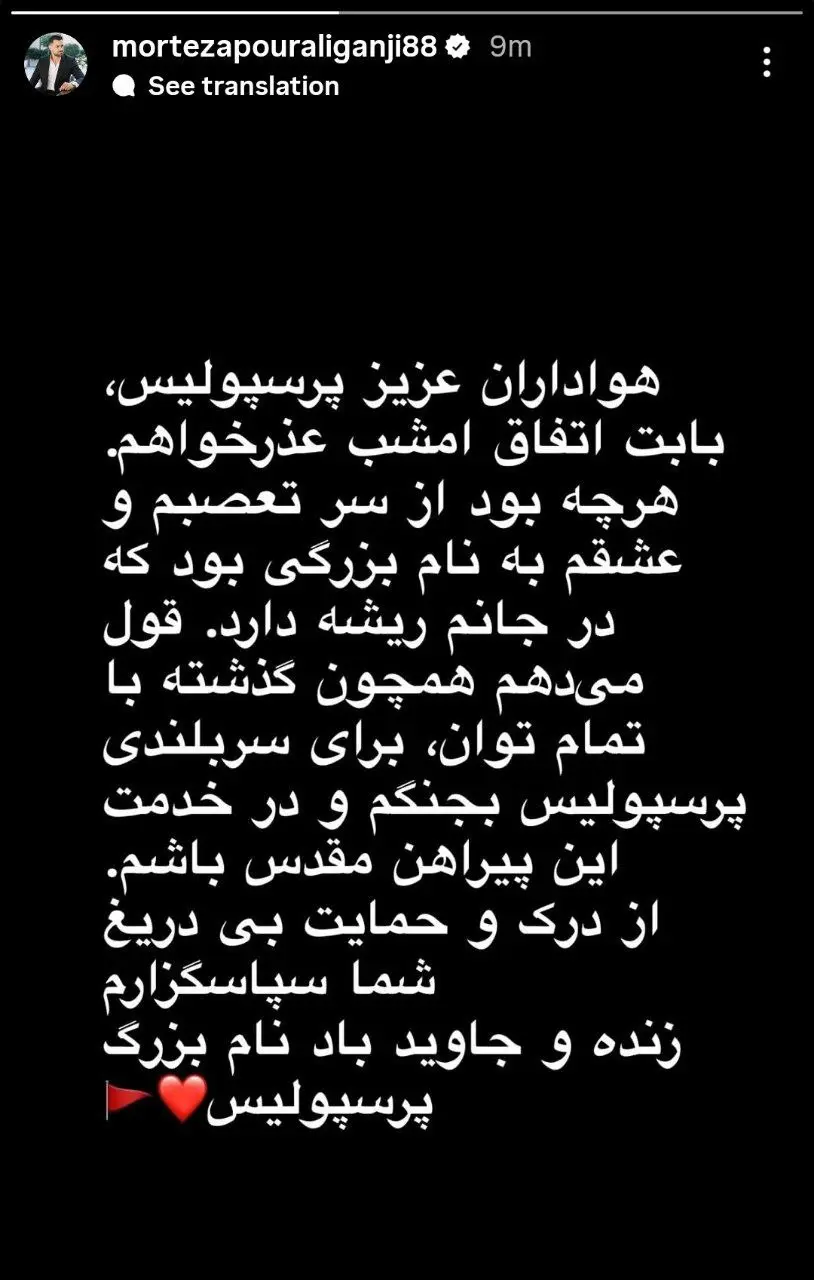 mortezapouraliganji88 9m
See translation

هواداران عزیز پرسپولیس، بابت اتفاق امشب عذرخواهم. هرچه بود از سر تعصبم و عشقم به نام بزرگی بود که در جانم ریشه دارد. قول می‌دهم همچون گذشته با تمام توان، برای سربلندی پرسپولیس بجنگم و در خدمت این پیراهن مقدس باشم.
از درک و حمایت بی دریغ شما سپاسگزارم
زنده و جاوید باد نام بزرگ پرسپولیس❤️🚩